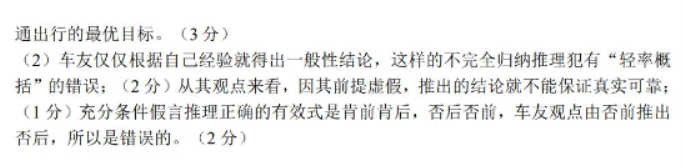 通出行的最优目标。（3分）

（2）车友仅仅根据自己经验就得出一般性结论，这样的不完全归纳推理犯有“轻率概括”的错误；（2分）从其观点来看，因其前提虚假，推出的结论就不能保证真实可靠；（1分）充分条件假言推理正确的有效式是肯前肯后，否后否前，车友观点由否前推出否后，所以是错误的。（2分）